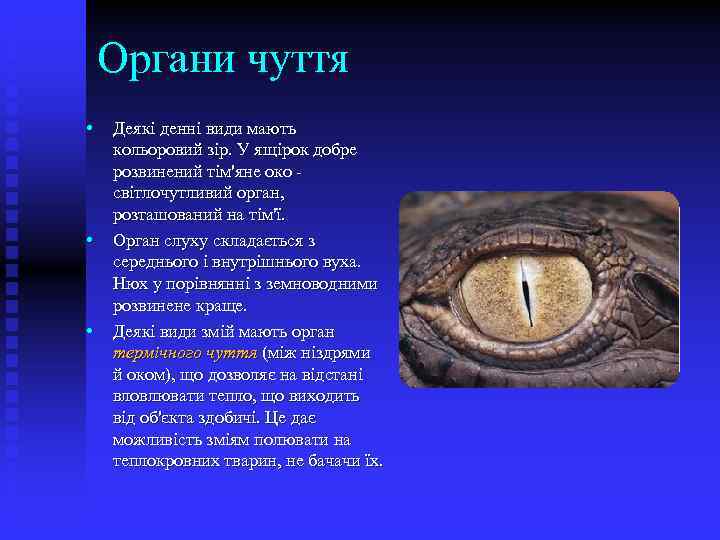 Органи чуття

• Деякі денні види мають кольоровий зір. У ящірок добре розвинений тім'яне око - світлочутливий орган, розташований на тім'ї.
• Орган слуху складається з середнього і внутрішнього вуха. Нюх у порівнянні з земноводними розвинене краще.
• Деякі види змій мають орган термічного чуття (між ніздрями й оком), що дозволяє на відстані вловлювати тепло, що виходить від об'єкта здобичі. Це дає можливість зміям полювати на теплокровних тварин, не бачачи їх.